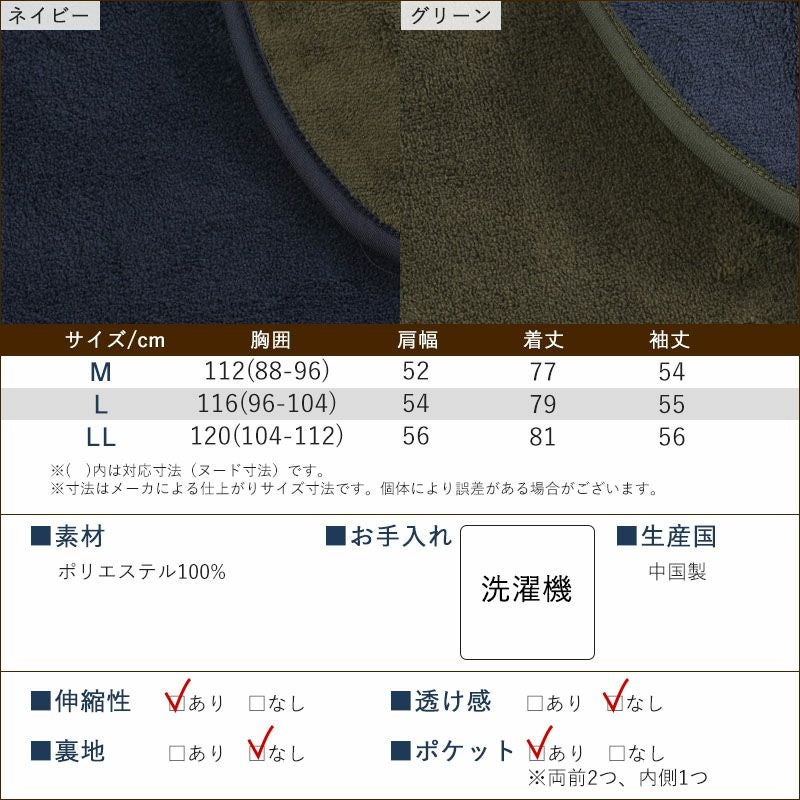 ネイビー

グリーン

| サイズ/cm | 胸囲 | 肩幅 | 着丈 | 袖丈 |
|---|---|---|---|---|
| M | 112(88-96) | 52 | 77 | 54 |
| L | 116(96-104) | 54 | 79 | 55 |
| LL | 120(104-112) | 56 | 81 | 56 |

※( )内は対応寸法（ヌード寸法）です。
※寸法はメーカによる仕上がりサイズ寸法です。個体により誤差がある場合がございます。

■素材
ポリエステル100%

■お手入れ
洗濯機

■生産国
中国製

■伸縮性 ☑あり ☐なし
■透け感 ☐あり ☑なし
■裏地 ☐あり ☑なし
■ポケット ☑あり ☐なし
※両前2つ、内側1つ